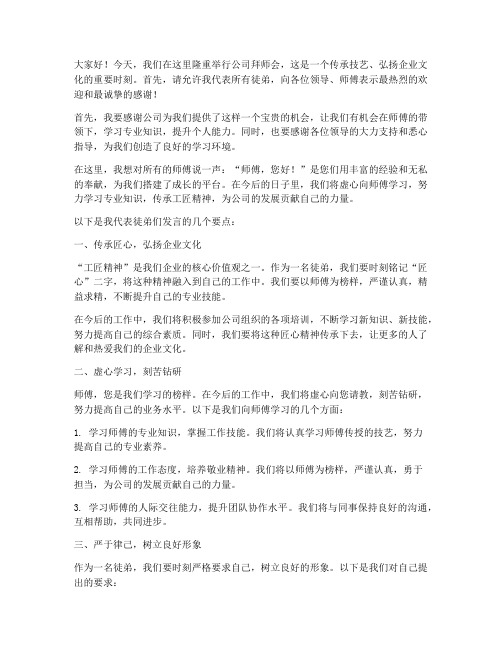 大家好！今天，我们在这里隆重举行公司拜师会，这是一个传承技艺、弘扬企业文化的重要时刻。首先，请允许我代表所有徒弟，向各位领导、师傅表示最热烈的欢迎和最诚挚的感谢！

首先，我要感谢公司为我们提供了这样一个宝贵的机会，让我们有机会在师傅的带领下，学习专业知识，提升个人能力。同时，也要感谢各位领导的大力支持和悉心指导，为我们创造了良好的学习环境。

在这里，我想对所有的师傅说一声：“师傅，您好！”是您们用丰富的经验和无私的奉献，为我们搭建了成长的平台。在今后的日子里，我们将虚心向师傅学习，努力学习专业知识，传承工匠精神，为公司的发展贡献自己的力量。

以下是我代表徒弟们发言的几个要点：

一、传承匠心，弘扬企业文化

“工匠精神”是我们企业的核心价值观之一。作为一名徒弟，我们要时刻铭记“匠心”二字，将这种精神融入到自己的工作中。我们要以师傅为榜样，严谨认真，精益求精，不断提升自己的专业技能。

在今后的工作中，我们将积极参加公司组织的各项培训，不断学习新知识、新技能，努力提高自己的综合素质。同时，我们要将这种匠心精神传承下去，让更多的人了解和热爱我们的企业文化。

二、虚心学习，刻苦钻研

师傅，您是我们学习的榜样。在今后的工作中，我们将虚心向您请教，刻苦钻研，努力提高自己的业务水平。以下是我们向师傅学习的几个方面：

1. 学习师傅的专业知识，掌握工作技能。我们将认真学习师傅传授的技艺，努力提高自己的专业素养。

2. 学习师傅的工作态度，培养敬业精神。我们将以师傅为榜样，严谨认真，勇于担当，为公司的发展贡献自己的力量。

3. 学习师傅的人际交往能力，提升团队协作水平。我们将与同事保持良好的沟通，互相帮助，共同进步。

三、严于律己，树立良好形象

作为一名徒弟，我们要时刻严格要求自己，树立良好的形象。以下是我们对自己提出的要求：